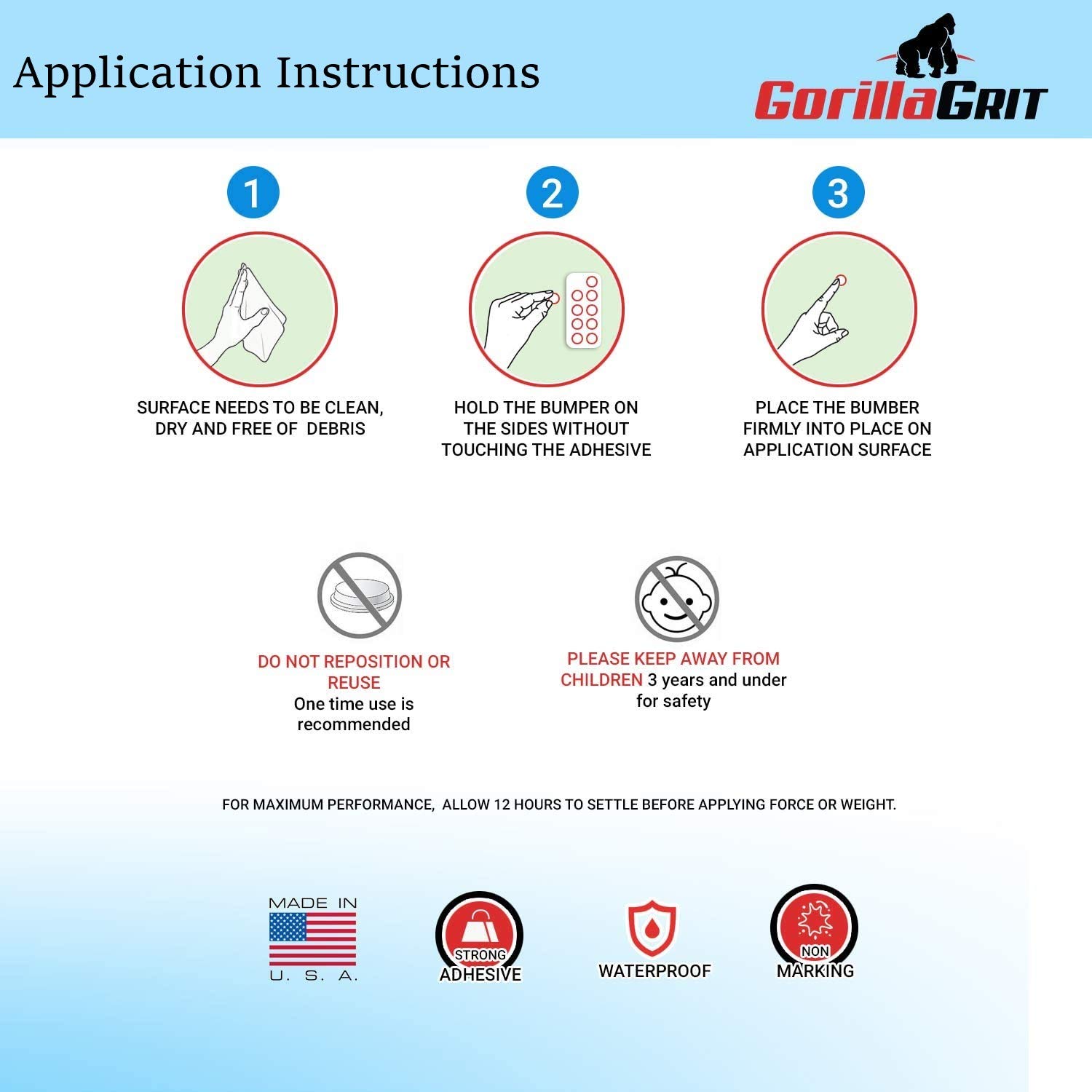 Application Instructions

GorillaGRIT

1

SURFACE NEEDS TO BE CLEAN, DRY AND FREE OF DEBRIS

2

HOLD THE BUMPER ON THE SIDES WITHOUT TOUCHING THE ADHESIVE

3

PLACE THE BUMBER FIRMLY INTO PLACE ON APPLICATION SURFACE

DO NOT REPOSITION OR REUSE
One time use is recommended

PLEASE KEEP AWAY FROM CHILDREN 3 years and under for safety

FOR MAXIMUM PERFORMANCE, ALLOW 12 HOURS TO SETTLE BEFORE APPLYING FORCE OR WEIGHT.

MADE IN
U. S. A.

STRONG
ADHESIVE

WATERPROOF

NON
MARKING